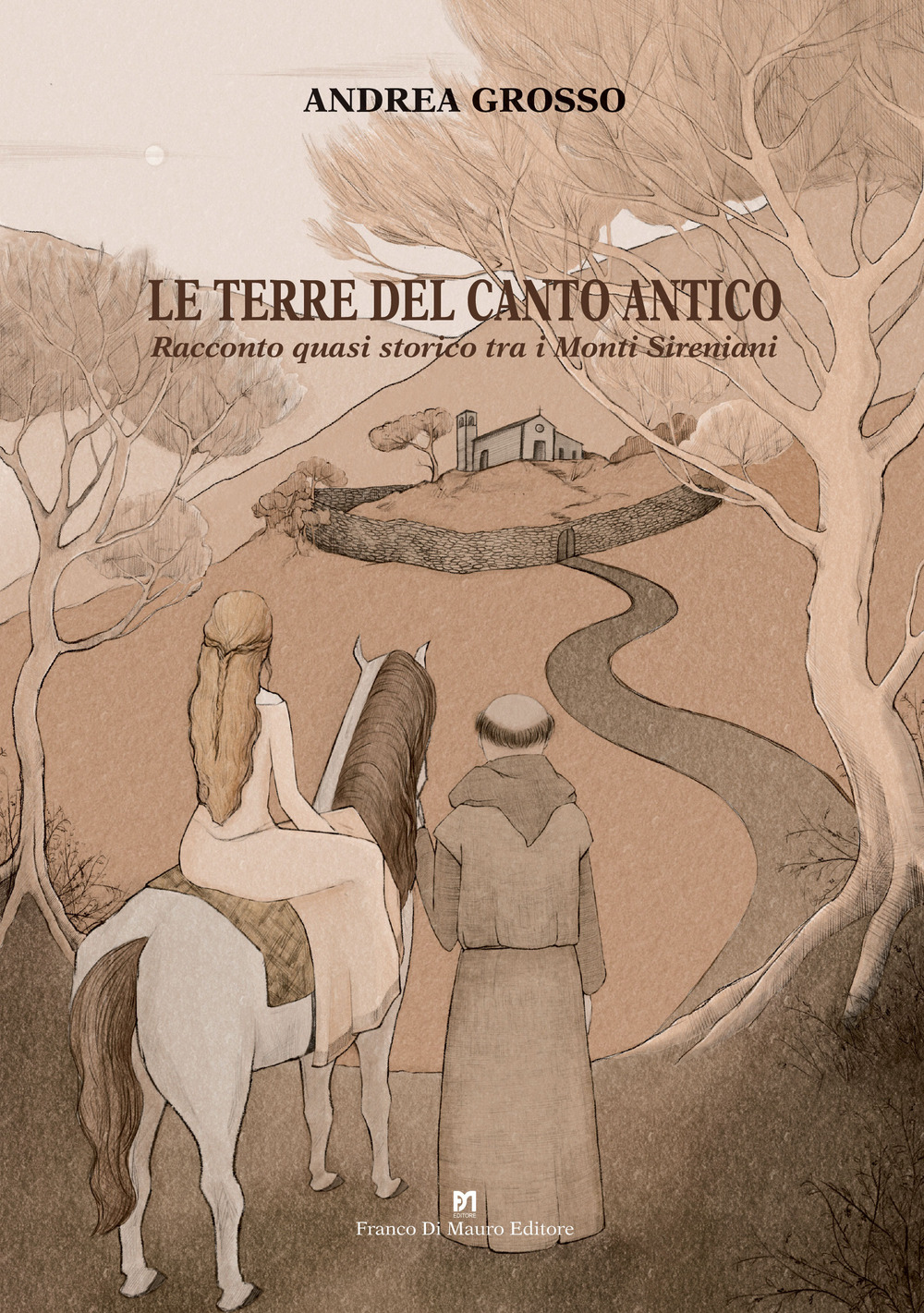 ANDREA GROSSO

LE TERRE DEL CANTO ANTICO
Racconto quasi storico tra i Monti Sireniani

EDITORE
Franco Di Mauro Editore